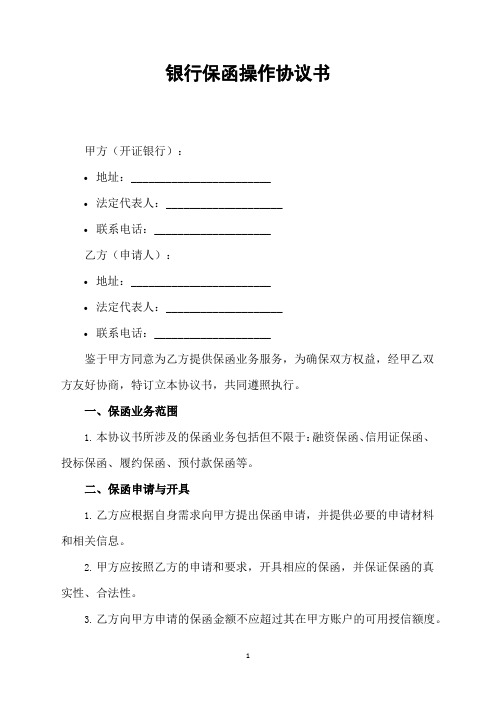 银行保函操作协议书

甲方（开证银行）：

• 地址：________________________

• 法定代表人：____________________

• 联系电话：____________________

乙方（申请人）：

• 地址：________________________

• 法定代表人：____________________

• 联系电话：____________________

鉴于甲方同意为乙方提供保函业务服务，为确保双方权益，经甲乙双方友好协商，特订立本协议书，共同遵照执行。

一、保函业务范围

1. 本协议书所涉及的保函业务包括但不限于：融资保函、信用证保函、投标保函、履约保函、预付款保函等。

二、保函申请与开具

1. 乙方应根据自身需求向甲方提出保函申请，并提供必要的申请材料和相关信息。

2. 甲方应按照乙方的申请和要求，开具相应的保函，并保证保函的真实性、合法性。

3. 乙方向甲方申请的保函金额不应超过其在甲方账户的可用授信额度。

1